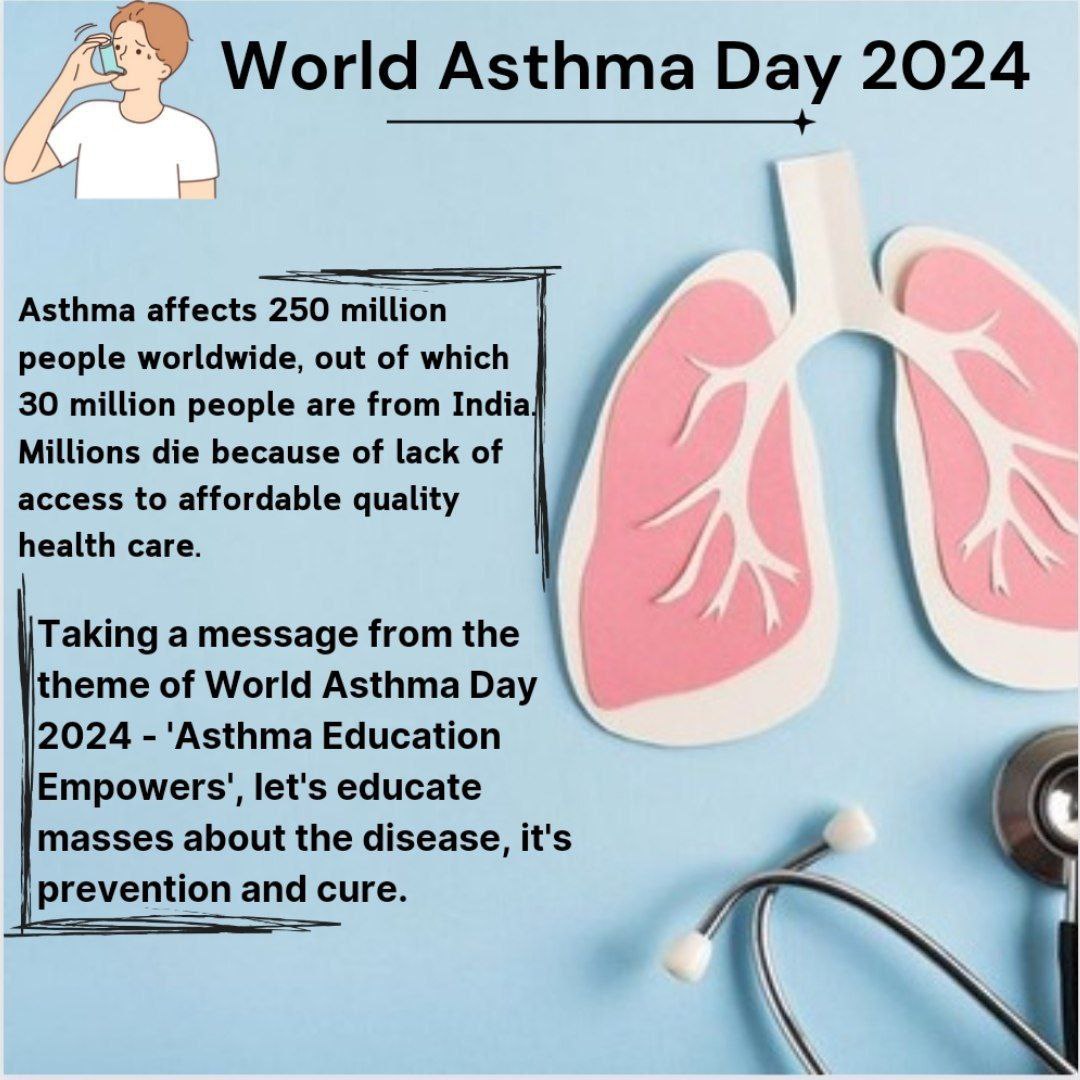 World Asthma Day 2024

Asthma affects 250 million people worldwide, out of which 30 million people are from India. Millions die because of lack of access to affordable quality health care.

Taking a message from the theme of World Asthma Day 2024 - 'Asthma Education Empowers', let's educate masses about the disease, it's prevention and cure.